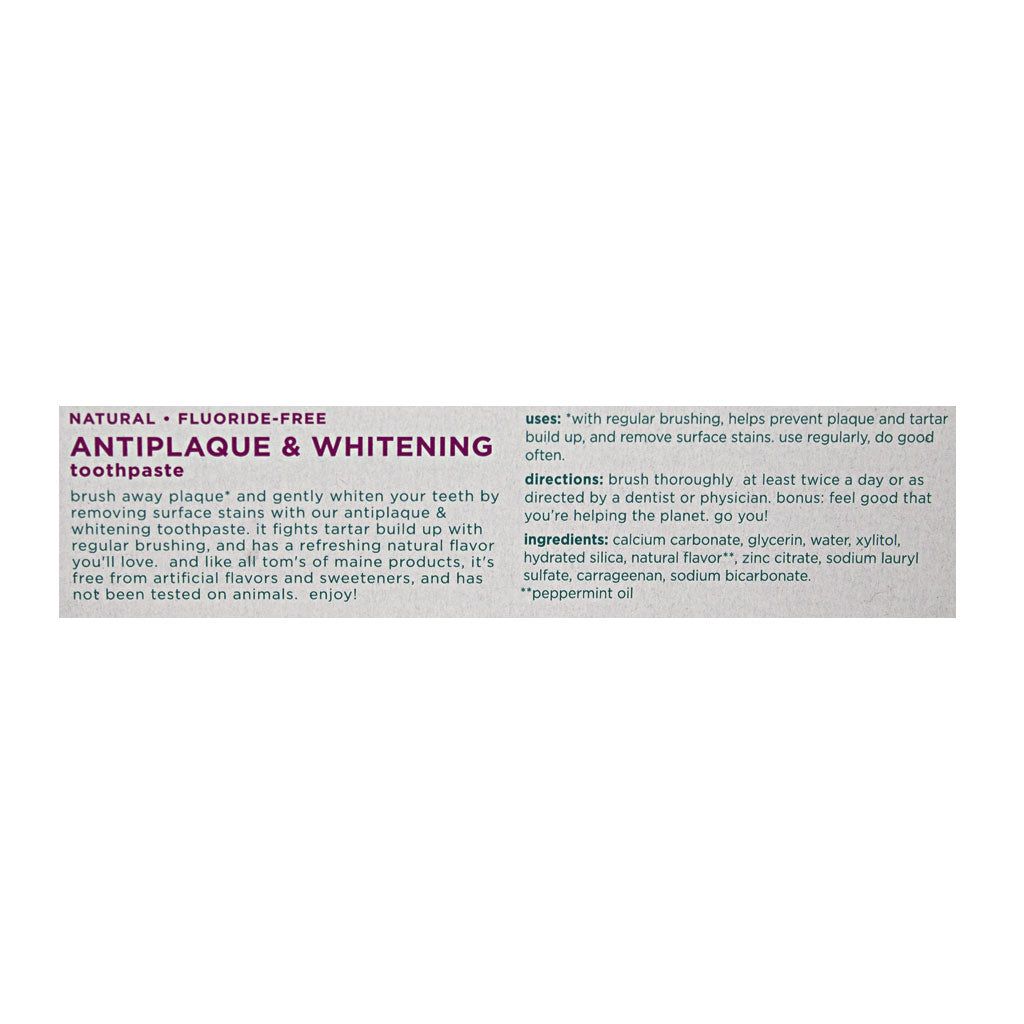 NATURAL • FLUORIDE-FREE
ANTIPLAQUE & WHITENING
toothpaste

brush away plaque* and gently whiten your teeth by removing surface stains with our antiplaque & whitening toothpaste. it fights tartar build up with regular brushing, and has a refreshing natural flavor you'll love. and like all tom's of maine products, it's free from artificial flavors and sweeteners, and has not been tested on animals. enjoy!

uses: *with regular brushing, helps prevent plaque and tartar build up, and remove surface stains. use regularly, do good often.

directions: brush thoroughly at least twice a day or as directed by a dentist or physician. bonus: feel good that you're helping the planet. go you!

ingredients: calcium carbonate, glycerin, water, xylitol, hydrated silica, natural flavor**, zinc citrate, sodium lauryl sulfate, carrageenan, sodium bicarbonate.
**peppermint oil